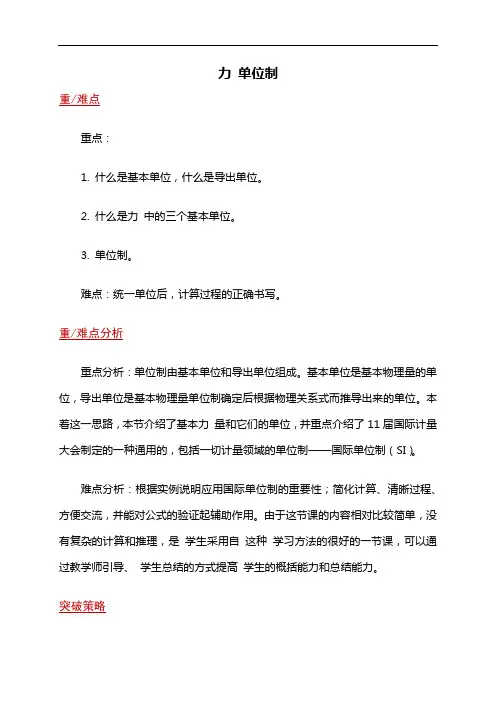 力 单位制

重/难点

重点：

1. 什么是基本单位，什么是导出单位。

2. 什么是力 中的三个基本单位。

3. 单位制。

难点：统一单位后，计算过程的正确书写。

重/难点分析

重点分析：单位制由基本单位和导出单位组成。基本单位是基本物理量的单位，导出单位是基本物理量单位制确定后根据物理关系式而推导出来的单位。本着这一思路，本节介绍了基本力 量和它们的单位，并重点介绍了 11 届国际计量大会制定的一种通用的，包括一切计量领域的单位制——国际单位制（SI）。

难点分析：根据实例说明应用国际单位制的重要性；简化计算、清晰过程、方便交流，并能对公式的验证起辅助作用。由于这节课的内容相对比较简单，没有复杂的计算和推理，是 学生采用自 这种 学习方法的很好的一节课，可以通过教学师引导、 学生总结的方式提高 学生的概括能力和总结能力。

突破策略